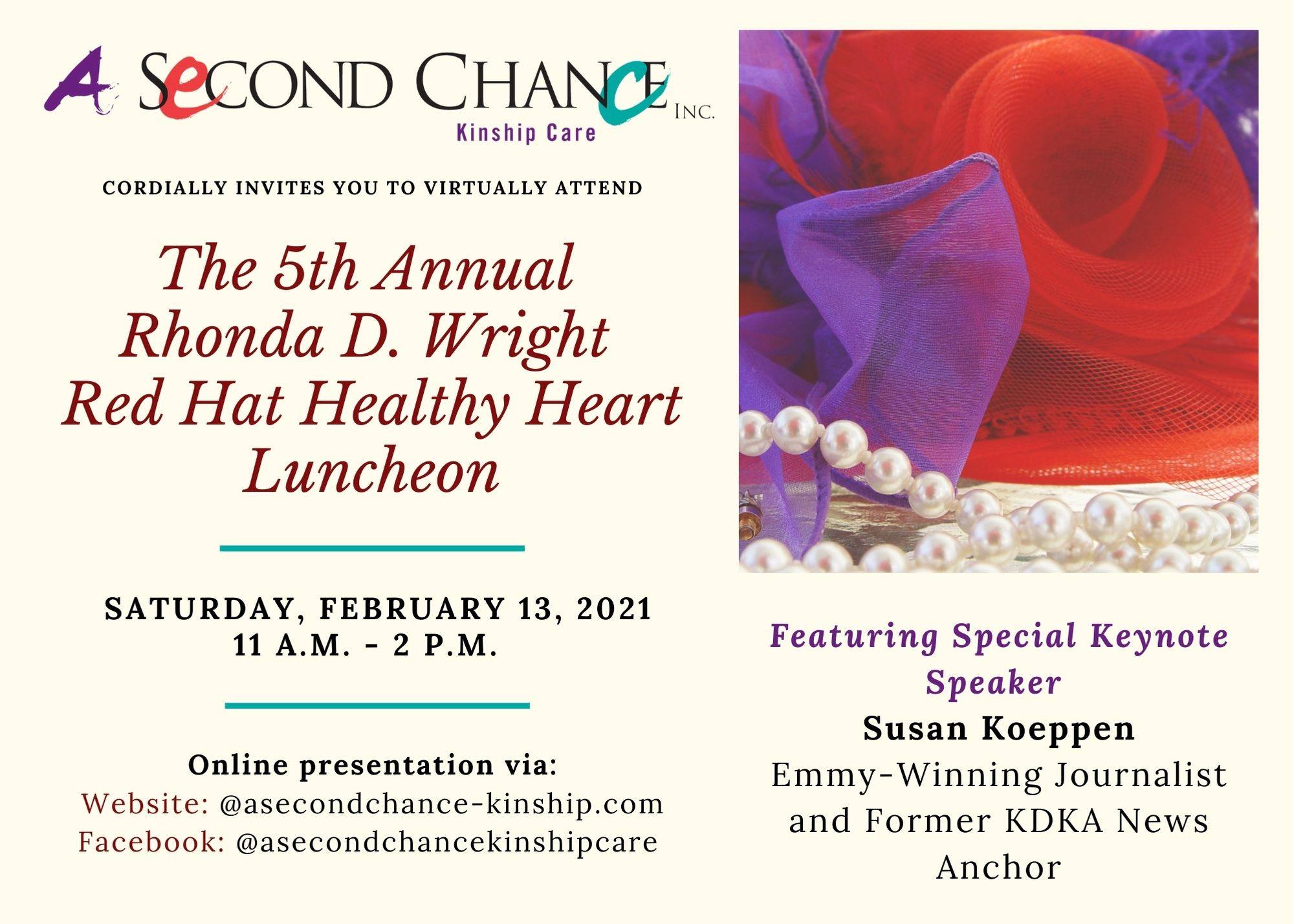 A SECOND CHANCE INC.
Kinship Care

CORDIALLY INVITES YOU TO VIRTUALLY ATTEND

The 5th Annual
Rhonda D. Wright
Red Hat Healthy Heart
Luncheon

SATURDAY, FEBRUARY 13, 2021
11 A.M. - 2 P.M.

Online presentation via:
Website: @asecondchance-kinship.com
Facebook: @asecondchancekinshipcare

Featuring Special Keynote Speaker
Susan Koeppen
Emmy-Winning Journalist and Former KDKA News Anchor